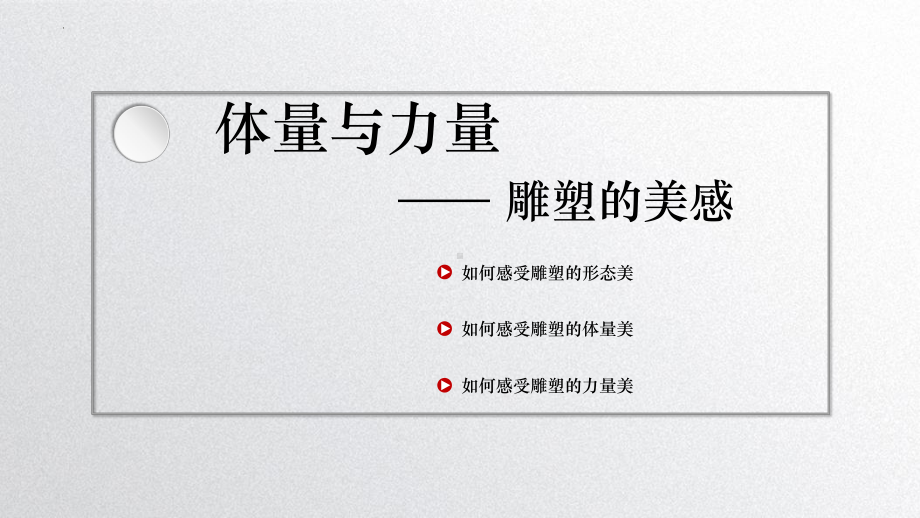 体量与力量

—— 雕塑的美感

如何感受雕塑的形态美

如何感受雕塑的体量美

如何感受雕塑的力量美